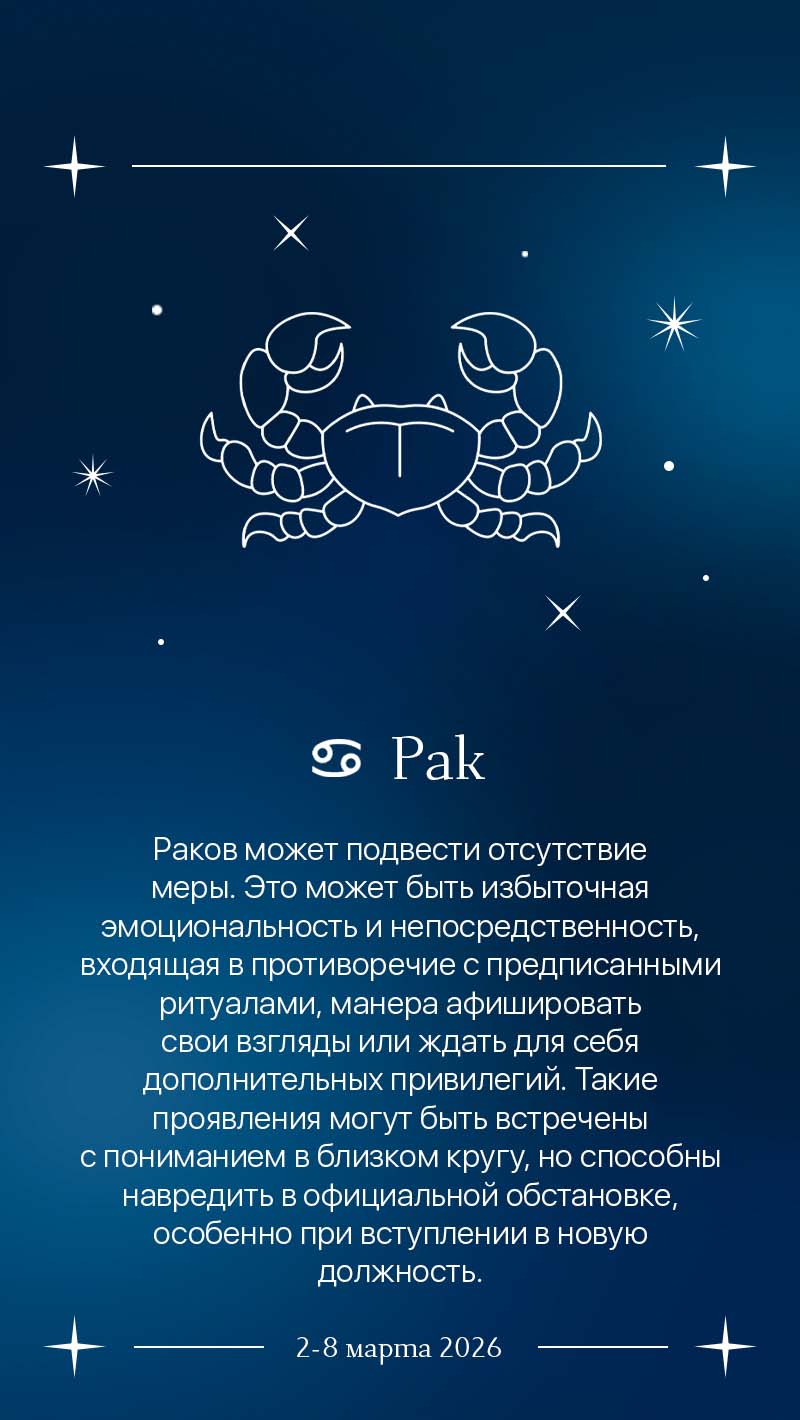 ♋ Рак

Раков может подвести отсутствие меры. Это может быть избыточная эмоциональность и непосредственность, входящая в противоречие с предписанными ритуалами, манера афишировать свои взгляды или ждать для себя дополнительных привилегий. Такие проявления могут быть встречены с пониманием в близком кругу, но способны навредить в официальной обстановке, особенно при вступлении в новую должность.

2-8 марта 2026